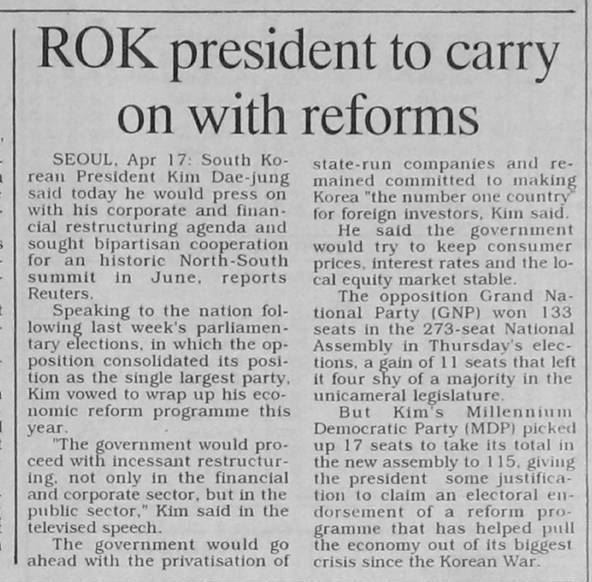 ROK president to carry on with reforms

SEOUL, Apr 17: South Korean President Kim Dae-jung said today he would press on with his corporate and financial restructuring agenda and sought bipartisan cooperation for an historic North-South summit in June, reports Reuters.

Speaking to the nation following last week's parliamentary elections, in which the opposition consolidated its position as the single largest party, Kim vowed to wrap up his economic reform programme this year.

"The government would proceed with incessant restructuring, not only in the financial and corporate sector, but in the public sector," Kim said in the televised speech.

The government would go ahead with the privatisation of state-run companies and remained committed to making Korea "the number one country" for foreign investors, Kim said.

He said the government would try to keep consumer prices, interest rates and the local equity market stable.

The opposition Grand National Party (GNP) won 133 seats in the 273-seat National Assembly in Thursday's elections, a gain of 11 seats that left it four shy of a majority in the unicameral legislature.

But Kim's Millennium Democratic Party (MDP) picked up 17 seats to take its total in the new assembly to 115, giving the president some justification to claim an electoral endorsement of a reform programme that has helped pull the economy out of its biggest crisis since the Korean War.